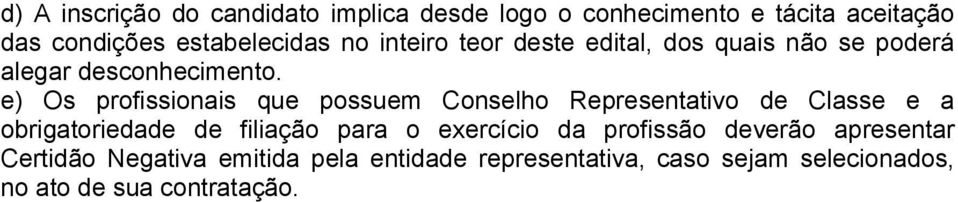 d) A inscrição do candidato implica desde logo o conhecimento e tácita aceitação das condições estabelecidas no inteiro teor deste edital, dos quais não se poderá alegar desconhecimento.

e) Os profissionais que possuem Conselho Representativo de Classe e a obrigatoriedade de filiação para o exercício da profissão deverão apresentar Certidão Negativa emitida pela entidade representativa, caso sejam selecionados, no ato de sua contratação.